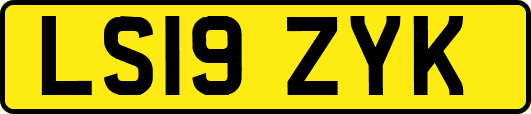 LS19 ZYK